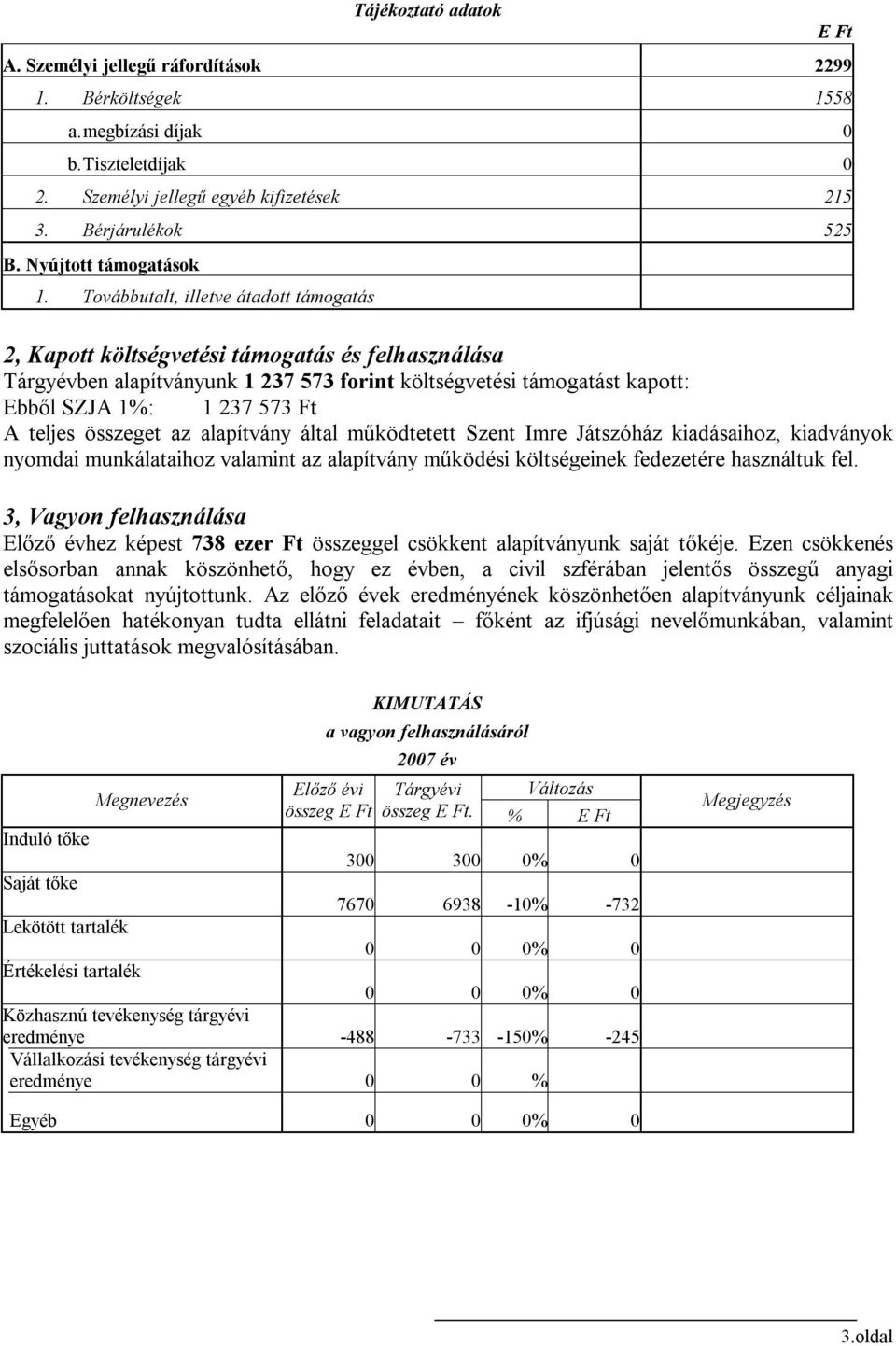 Tájékoztató adatok

| | E Ft |
|---|---|
| A. Személyi jellegű ráfordítások | 2299 |
| 1. Bérköltségek | 1558 |
| a. megbízási díjak | 0 |
| b. Tiszteletdíjak | 0 |
| 2. Személyi jellegű egyéb kifizetések | 215 |
| 3. Bérjárulékok | 525 |
| B. Nyújtott támogatások | |
| 1. Továbbutalt, illetve átadott támogatás | |

2, Kapott költségvetési támogatás és felhasználása
Tárgyévben alapítványunk 1 237 573 forint költségvetési támogatást kapott:
Ebből SZJA 1%: 1 237 573 Ft
A teljes összeget az alapítvány által működtetett Szent Imre Játszóház kiadásaihoz, kiadványok nyomdai munkálataihoz valamint az alapítvány működési költségeinek fedezetére használtuk fel.

3, Vagyon felhasználása
Előző évhez képest 738 ezer Ft összeggel csökkent alapítványunk saját tőkéje. Ezen csökkenés elsősorban annak köszönhető, hogy ez évben, a civil szférában jelentős összegű anyagi támogatásokat nyújtottunk. Az előző évek eredményének köszönhetően alapítványunk céljainak megfelelően hatékonyan tudta ellátni feladatait – főként az ifjúsági nevelőmunkában, valamint szociális juttatások megvalósításában.

KIMUTATÁS
a vagyon felhasználásáról
2007 év

| Megnevezés | Előző évi összeg E Ft | Tárgyévi összeg E Ft. | Változás % | Változás E Ft | Megjegyzés |
|---|---|---|---|---|---|
| Induló tőke | 300 | 300 | 0% | 0 | |
| Saját tőke | 7670 | 6938 | -10% | -732 | |
| Lekötött tartalék | 0 | 0 | 0% | 0 | |
| Értékelési tartalék | 0 | 0 | 0% | 0 | |
| Közhasznú tevékenység tárgyévi eredménye | -488 | -733 | -150% | -245 | |
| Vállalkozási tevékenység tárgyévi eredménye | 0 | 0 | % | | |
| Egyéb | 0 | 0 | 0% | 0 | |

3.oldal